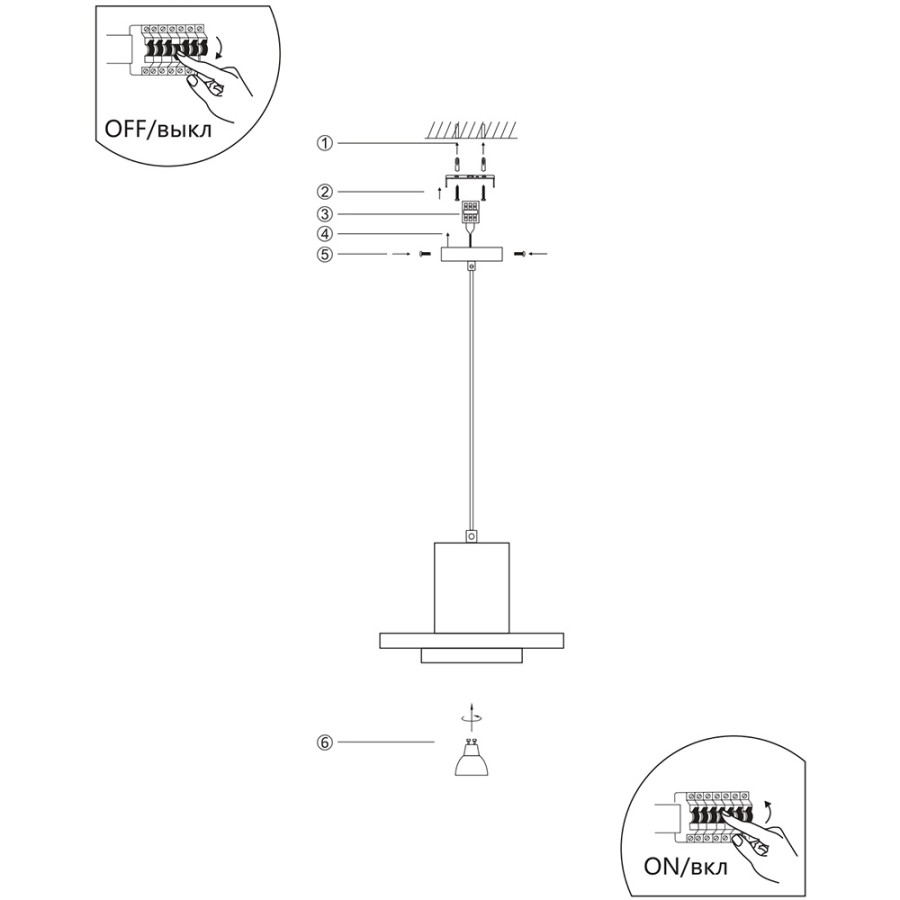 OFF/выкл

①
②
③
④
⑤

⑥

ON/вкл